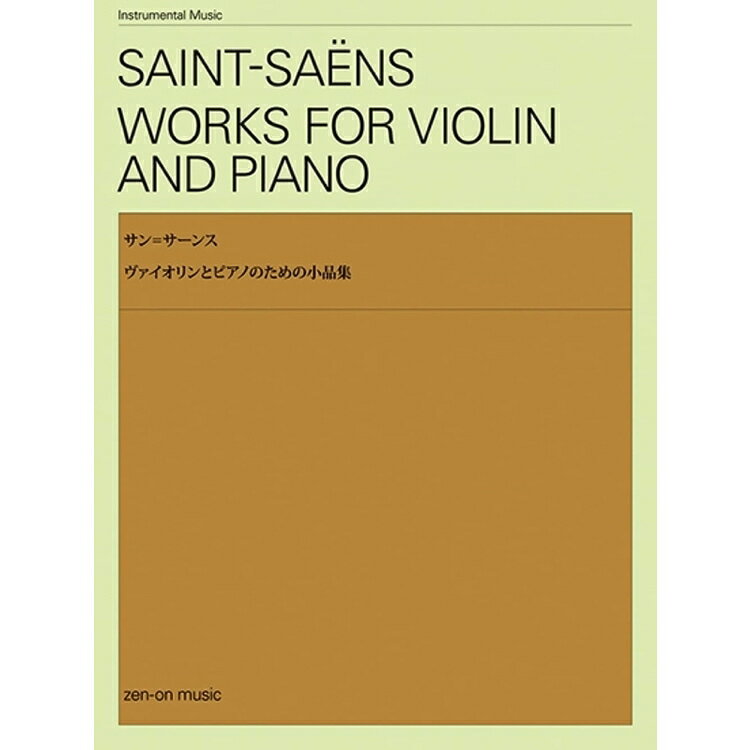 Instrumental Music

SAINT-SAËNS
WORKS FOR VIOLIN AND PIANO

サン=サーンス

ヴァイオリンとピアノのための小品集

zen-on music